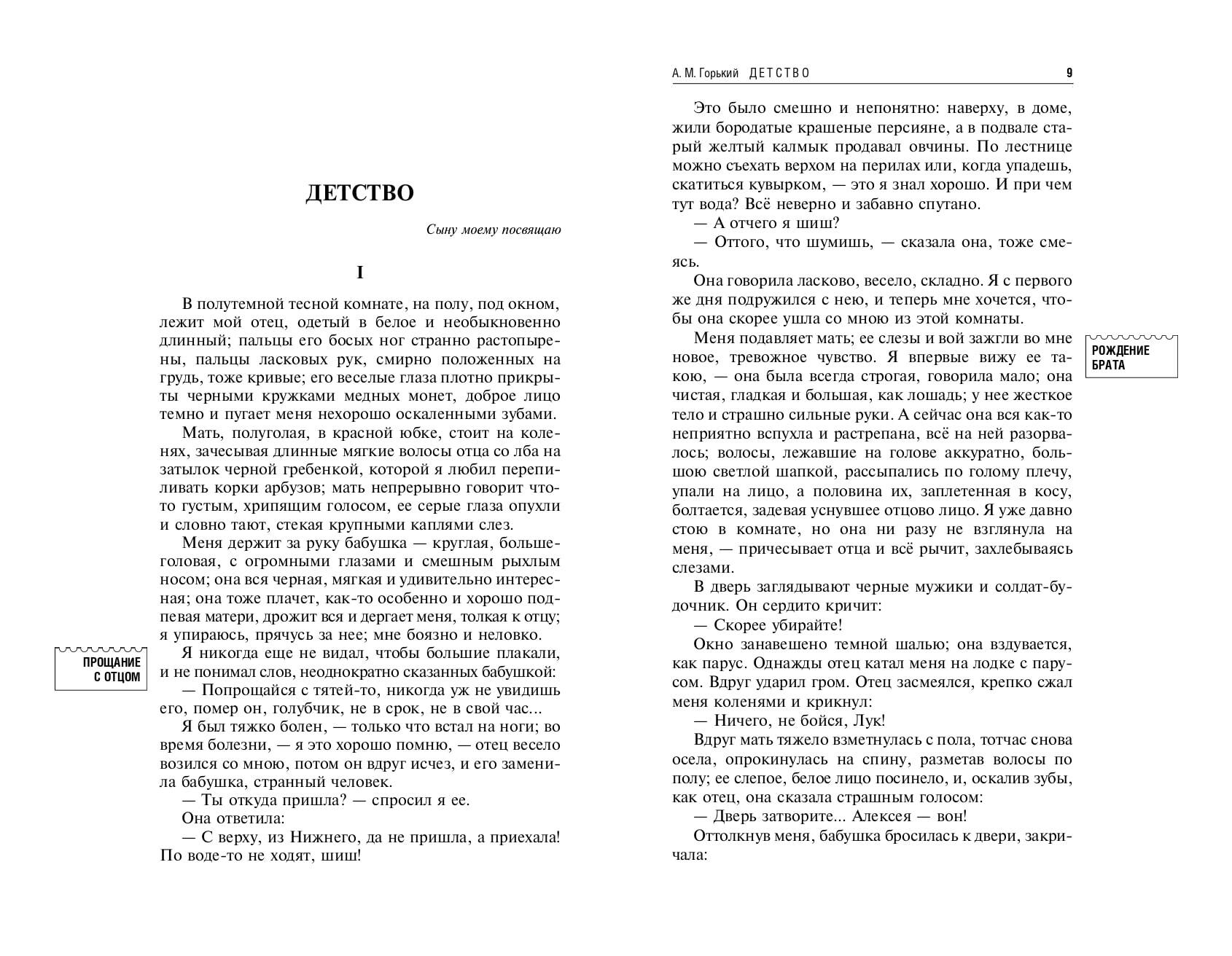 ДЕТСТВО

Сыну моему посвящаю

I

В полутемной тесной комнате, на полу, под окном, лежит мой отец, одетый в белое и необыкновенно длинный; пальцы его босых ног странно растопырены, пальцы ласковых рук, смирно положенных на грудь, тоже кривые; его веселые глаза плотно прикрыты черными кружками медных монет, доброе лицо темно и пугает меня нехорошо оскаленными зубами.

Мать, полуголая, в красной юбке, стоит на коленях, зачесывая длинные мягкие волосы отца со лба на затылок черной гребенкой, которой я любил перепиливать корки арбузов; мать непрерывно говорит что-то густым, хрипящим голосом, ее серые глаза опухли и словно тают, стекая крупными каплями слез.

Меня держит за руку бабушка — круглая, большеголовая, с огромными глазами и смешным рыхлым носом; она вся черная, мягкая и удивительно интересная; она тоже плачет, как-то особенно и хорошо подпевая матери, дрожит вся и дергает меня, толкая к отцу; я упираюсь, прячусь за нее; мне боязно и неловко.

ПРОЩАНИЕ С ОТЦОМ

Я никогда еще не видал, чтобы большие плакали, и не понимал слов, неоднократно сказанных бабушкой:

— Попрощайся с тятей-то, никогда уж не увидишь его, помер он, голубчик, не в срок, не в свой час...

Я был тяжко болен, — только что встал на ноги; во время болезни, — я это хорошо помню, — отец весело возился со мною, потом он вдруг исчез, и его заменила бабушка, странный человек.

— Ты откуда пришла? — спросил я ее.

Она ответила:

— С верху, из Нижнего, да не пришла, а приехала! По воде-то не ходят, шиш!

А. М. Горький ДЕТСТВО 9

Это было смешно и непонятно: наверху, в доме, жили бородатые крашеные персияне, а в подвале старый желтый калмык продавал овчины. По лестнице можно съехать верхом на перилах или, когда упадешь, скатиться кувырком, — это я знал хорошо. И при чем тут вода? Всё неверно и забавно спутано.

— А отчего я шиш?

— Оттого, что шумишь, — сказала она, тоже смеясь.

Она говорила ласково, весело, складно. Я с первого же дня подружился с нею, и теперь мне хочется, чтобы она скорее ушла со мною из этой комнаты.

РОЖДЕНИЕ БРАТА

Меня подавляет мать; ее слезы и вой зажгли во мне новое, тревожное чувство. Я впервые вижу ее такою, — она была всегда строгая, говорила мало; она чистая, гладкая и большая, как лошадь; у нее жесткое тело и страшно сильные руки. А сейчас она вся как-то неприятно вспухла и растрепана, всё на ней разорвалось; волосы, лежавшие на голове аккуратно, большою светлой шапкой, рассыпались по голому плечу, упали на лицо, а половина их, заплетенная в косу, болтается, задевая уснувшее отцово лицо. Я уже давно стою в комнате, но она ни разу не взглянула на меня, — причесывает отца и всё рычит, захлебываясь слезами.

В дверь заглядывают черные мужики и солдат-будочник. Он сердито кричит:

— Скорее убирайте!

Окно занавешено темной шалью; она вздувается, как парус. Однажды отец катал меня на лодке с парусом. Вдруг ударил гром. Отец засмеялся, крепко сжал меня коленями и крикнул:

— Ничего, не бойся, Лук!

Вдруг мать тяжело взметнулась с пола, тотчас снова осела, опрокинулась на спину, разметав волосы по полу; ее слепое, белое лицо посинело, и, оскалив зубы, как отец, она сказала страшным голосом:

— Дверь затворите... Алексея — вон!

Оттолкнув меня, бабушка бросилась к двери, закричала: